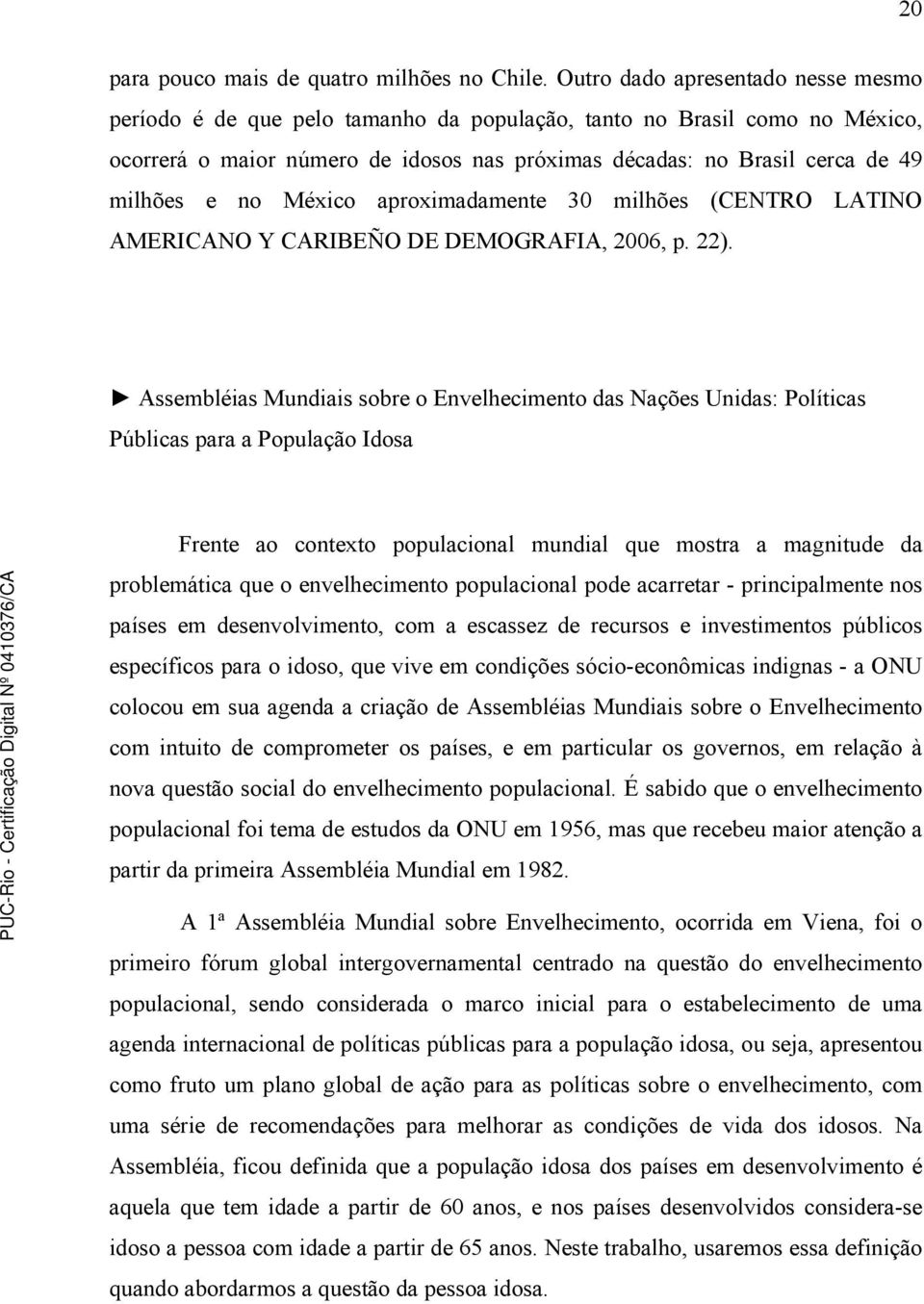 20

para pouco mais de quatro milhões no Chile. Outro dado apresentado nesse mesmo período é de que pelo tamanho da população, tanto no Brasil como no México, ocorrerá o maior número de idosos nas próximas décadas: no Brasil cerca de 49 milhões e no México aproximadamente 30 milhões (CENTRO LATINO AMERICANO Y CARIBEÑO DE DEMOGRAFIA, 2006, p. 22).

► Assembléias Mundiais sobre o Envelhecimento das Nações Unidas: Políticas Públicas para a População Idosa

Frente ao contexto populacional mundial que mostra a magnitude da problemática que o envelhecimento populacional pode acarretar - principalmente nos países em desenvolvimento, com a escassez de recursos e investimentos públicos específicos para o idoso, que vive em condições sócio-econômicas indignas - a ONU colocou em sua agenda a criação de Assembléias Mundiais sobre o Envelhecimento com intuito de comprometer os países, e em particular os governos, em relação à nova questão social do envelhecimento populacional. É sabido que o envelhecimento populacional foi tema de estudos da ONU em 1956, mas que recebeu maior atenção a partir da primeira Assembléia Mundial em 1982.

A 1ª Assembléia Mundial sobre Envelhecimento, ocorrida em Viena, foi o primeiro fórum global intergovernamental centrado na questão do envelhecimento populacional, sendo considerada o marco inicial para o estabelecimento de uma agenda internacional de políticas públicas para a população idosa, ou seja, apresentou como fruto um plano global de ação para as políticas sobre o envelhecimento, com uma série de recomendações para melhorar as condições de vida dos idosos. Na Assembléia, ficou definida que a população idosa dos países em desenvolvimento é aquela que tem idade a partir de 60 anos, e nos países desenvolvidos considera-se idoso a pessoa com idade a partir de 65 anos. Neste trabalho, usaremos essa definição quando abordarmos a questão da pessoa idosa.

PUC-Rio - Certificação Digital Nº 0410376/CA